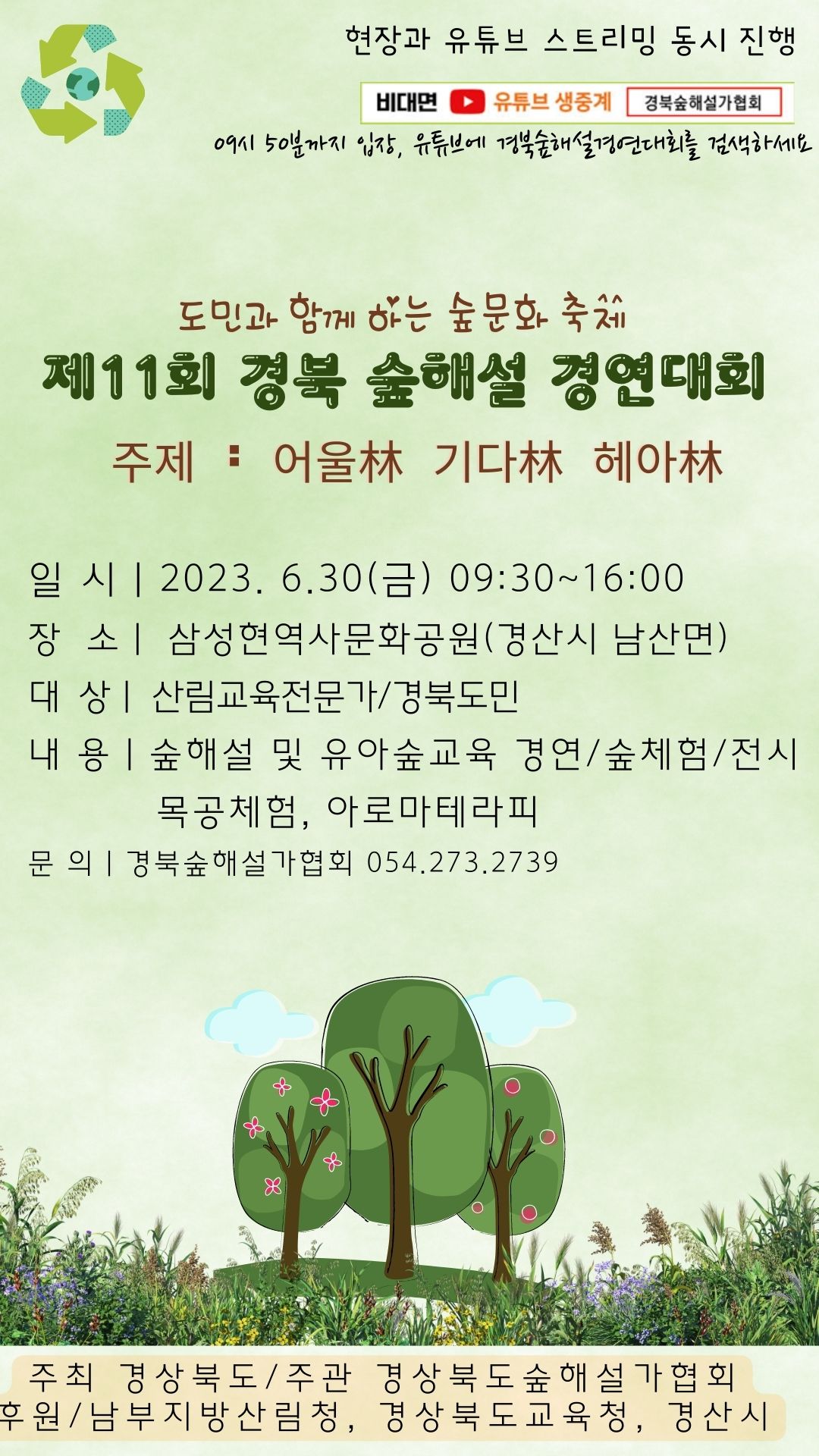 현장과 유튜브 스트리밍 동시 진행

비대면 유튜브 생중계 경북숲해설가협회

09시 50분까지 입장, 유튜브에 경북숲해설경연대회를 검색하세요

도민과 함께 하는 숲문화 축제

제11회 경북 숲해설 경연대회

주제 : 어울林 기다林 헤아林

일 시 | 2023. 6.30(금) 09:30~16:00

장 소 | 삼성현역사문화공원(경산시 남산면)

대 상 | 산림교육전문가/경북도민

내 용 | 숲해설 및 유아숲교육 경연/숲체험/전시 목공체험, 아로마테라피

문 의 | 경북숲해설가협회 054.273.2739

주최 경상북도/주관 경상북도숲해설가협회
후원/남부지방산림청, 경상북도교육청, 경산시